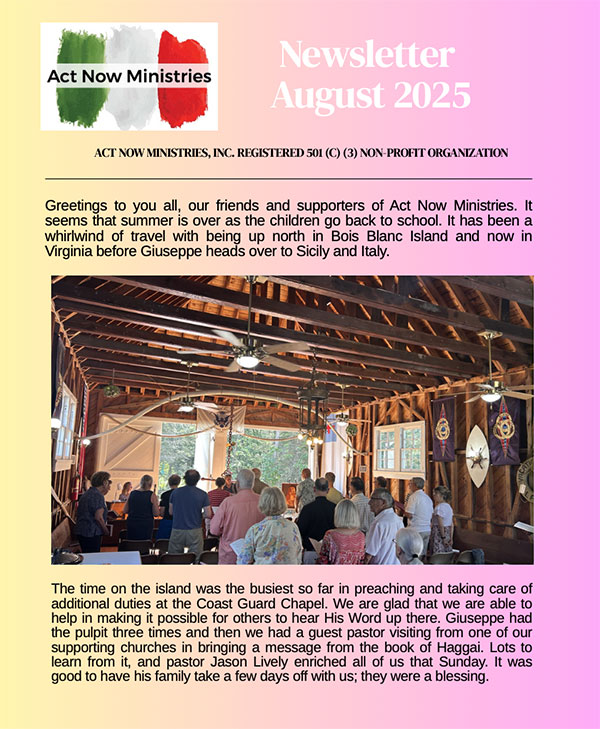 Act Now Ministries

Newsletter August 2025

ACT NOW MINISTRIES, INC. REGISTERED 501 (C) (3) NON-PROFIT ORGANIZATION

Greetings to you all, our friends and supporters of Act Now Ministries. It seems that summer is over as the children go back to school. It has been a whirlwind of travel with being up north in Bois Blanc Island and now in Virginia before Giuseppe heads over to Sicily and Italy.

The time on the island was the busiest so far in preaching and taking care of additional duties at the Coast Guard Chapel. We are glad that we are able to help in making it possible for others to hear His Word up there. Giuseppe had the pulpit three times and then we had a guest pastor visiting from one of our supporting churches in bringing a message from the book of Haggai. Lots to learn from it, and pastor Jason Lively enriched all of us that Sunday. It was good to have his family take a few days off with us; they were a blessing.